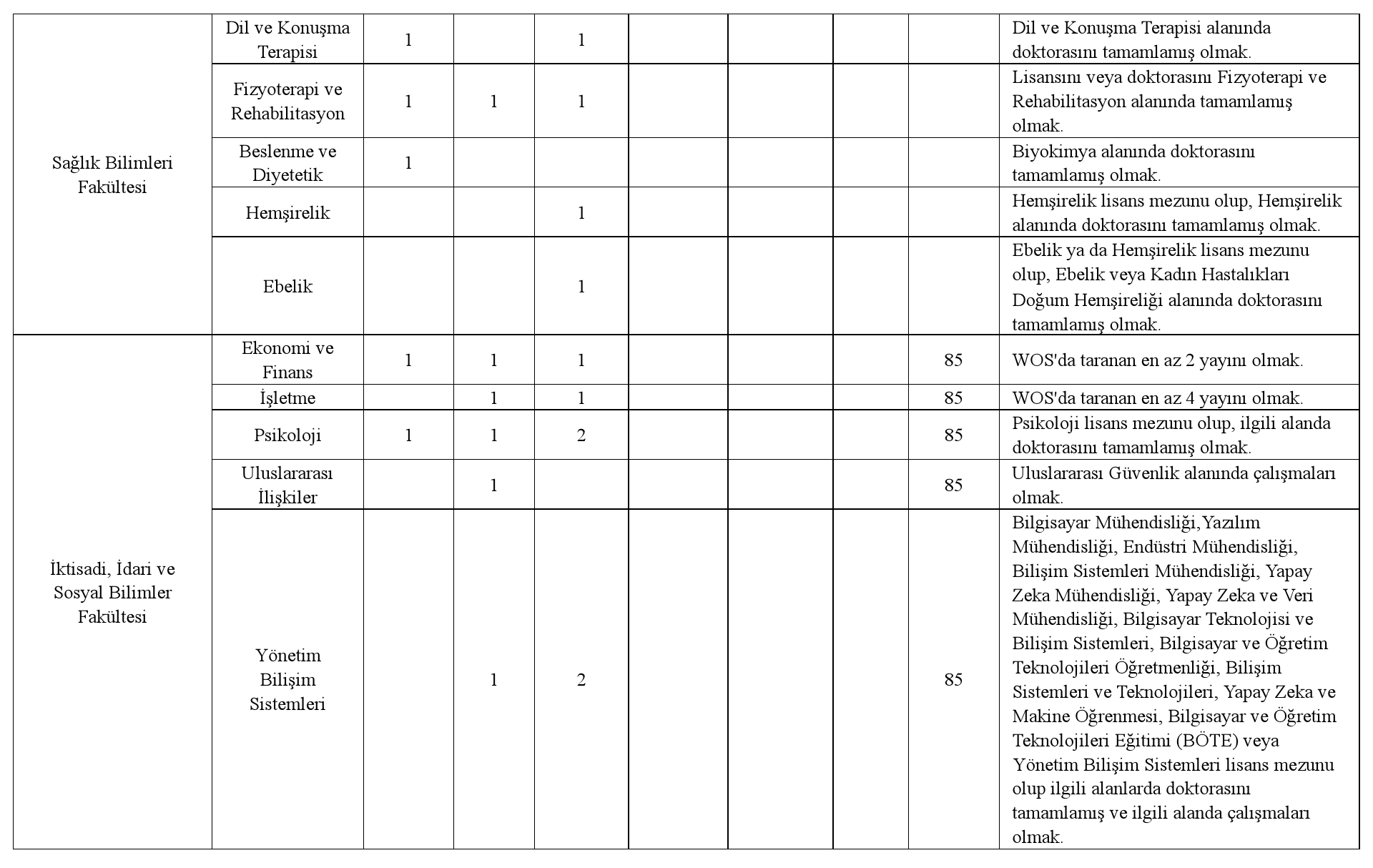 | | | | | | | | | | |
|---|---|---|---|---|---|---|---|---|---|
| Sağlık Bilimleri Fakültesi | Dil ve Konuşma Terapisi | 1 | | 1 | | | | | Dil ve Konuşma Terapisi alanında doktorasını tamamlamış olmak. |
| | Fizyoterapi ve Rehabilitasyon | 1 | 1 | 1 | | | | | Lisansını veya doktorasını Fizyoterapi ve Rehabilitasyon alanında tamamlamış olmak. |
| | Beslenme ve Diyetetik | 1 | | | | | | | Biyokimya alanında doktorasını tamamlamış olmak. |
| | Hemşirelik | | | 1 | | | | | Hemşirelik lisans mezunu olup, Hemşirelik alanında doktorasını tamamlamış olmak. |
| | Ebelik | | | 1 | | | | | Ebelik ya da Hemşirelik lisans mezunu olup, Ebelik veya Kadın Hastalıkları Doğum Hemşireliği alanında doktorasını tamamlamış olmak. |
| İktisadi, İdari ve Sosyal Bilimler Fakültesi | Ekonomi ve Finans | 1 | 1 | 1 | | | | 85 | WOS'da taranan en az 2 yayını olmak. |
| | İşletme | | 1 | 1 | | | | 85 | WOS'da taranan en az 4 yayını olmak. |
| | Psikoloji | 1 | 1 | 2 | | | | 85 | Psikoloji lisans mezunu olup, ilgili alanda doktorasını tamamlamış olmak. |
| | Uluslararası İlişkiler | | 1 | | | | | 85 | Uluslararası Güvenlik alanında çalışmaları olmak. |
| | Yönetim Bilişim Sistemleri | | 1 | 2 | | | | 85 | Bilgisayar Mühendisliği,Yazılım Mühendisliği, Endüstri Mühendisliği, Bilişim Sistemleri Mühendisliği, Yapay Zeka Mühendisliği, Yapay Zeka ve Veri Mühendisliği, Bilgisayar Teknolojisi ve Bilişim Sistemleri, Bilgisayar ve Öğretim Teknolojileri Öğretmenliği, Bilişim Sistemleri ve Teknolojileri, Yapay Zeka ve Makine Öğrenmesi, Bilgisayar ve Öğretim Teknolojileri Eğitimi (BÖTE) veya Yönetim Bilişim Sistemleri lisans mezunu olup ilgili alanlarda doktorasını tamamlamış ve ilgili alanda çalışmaları olmak. |